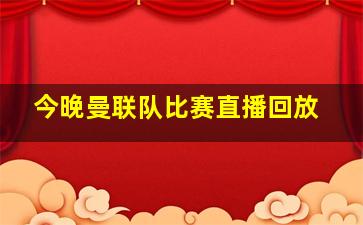 今晚曼联队比赛直播回放